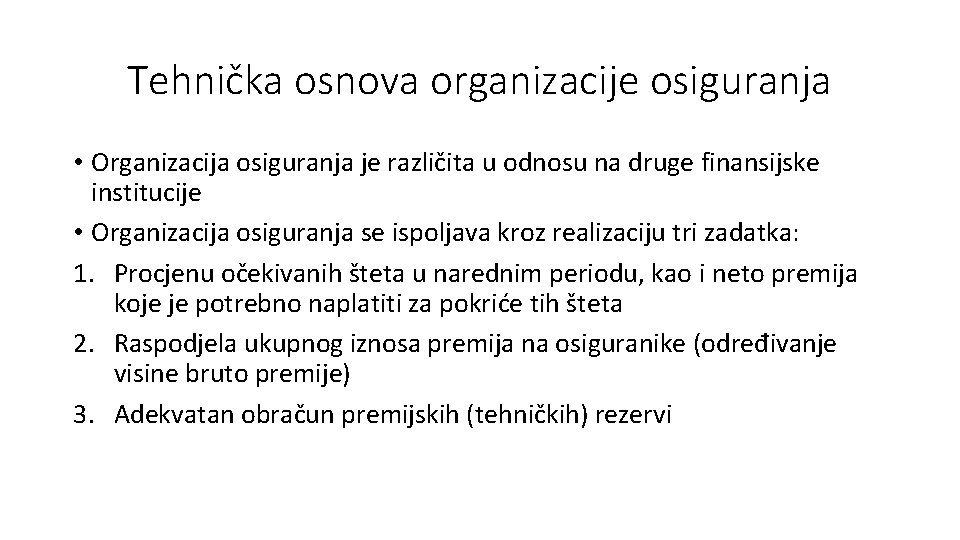 Tehnička osnova organizacije osiguranja

• Organizacija osiguranja je različita u odnosu na druge finansijske institucije
• Organizacija osiguranja se ispoljava kroz realizaciju tri zadatka:
1. Procjenu očekivanih šteta u narednim periodu, kao i neto premija koje je potrebno naplatiti za pokriće tih šteta
2. Raspodjela ukupnog iznosa premija na osiguranike (određivanje visine bruto premije)
3. Adekvatan obračun premijskih (tehničkih) rezervi